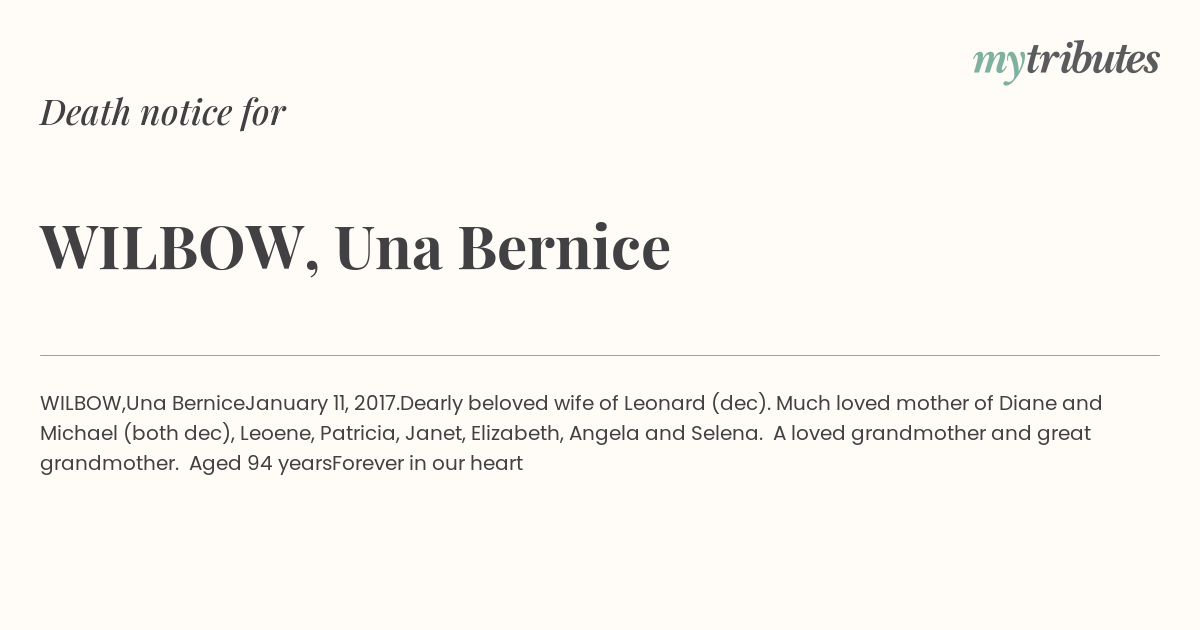 mytributes

Death notice for

WILBOW, Una Bernice

WILBOW,Una BerniceJanuary 11, 2017.Dearly beloved wife of Leonard (dec). Much loved mother of Diane and Michael (both dec), Leoene, Patricia, Janet, Elizabeth, Angela and Selena. A loved grandmother and great grandmother. Aged 94 yearsForever in our heart